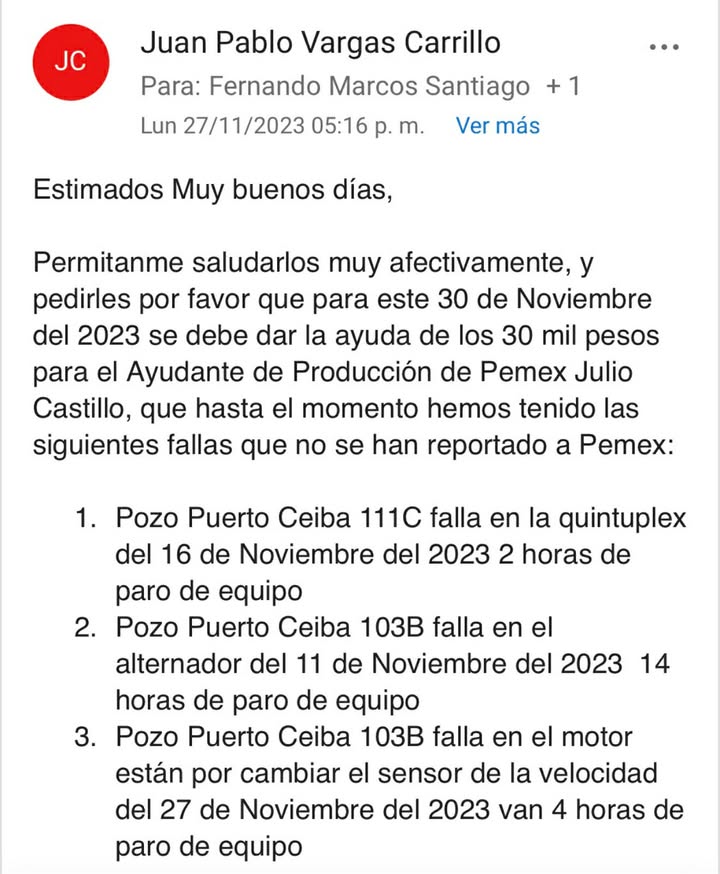 JC

Juan Pablo Vargas Carrillo

...

Para: Fernando Marcos Santiago + 1

Lun 27/11/2023 05:16 p. m. Ver más

Estimados Muy buenos días,

Permitanme saludarlos muy afectivamente, y pedirles por favor que para este 30 de Noviembre del 2023 se debe dar la ayuda de los 30 mil pesos para el Ayudante de Producción de Pemex Julio Castillo, que hasta el momento hemos tenido las siguientes fallas que no se han reportado a Pemex:

1. Pozo Puerto Ceiba 111C falla en la quintuplex del 16 de Noviembre del 2023 2 horas de paro de equipo
2. Pozo Puerto Ceiba 103B falla en el alternador del 11 de Noviembre del 2023 14 horas de paro de equipo
3. Pozo Puerto Ceiba 103B falla en el motor están por cambiar el sensor de la velocidad del 27 de Noviembre del 2023 van 4 horas de paro de equipo